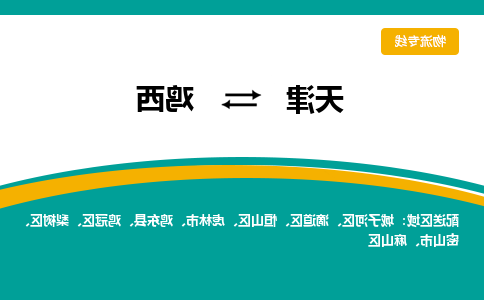 物流专线

天津 ⇄ 鸡西

配送区域：城子河区、滴道区、恒山区、虎林市、鸡东县、鸡冠区、梨树区、密山市、麻山区